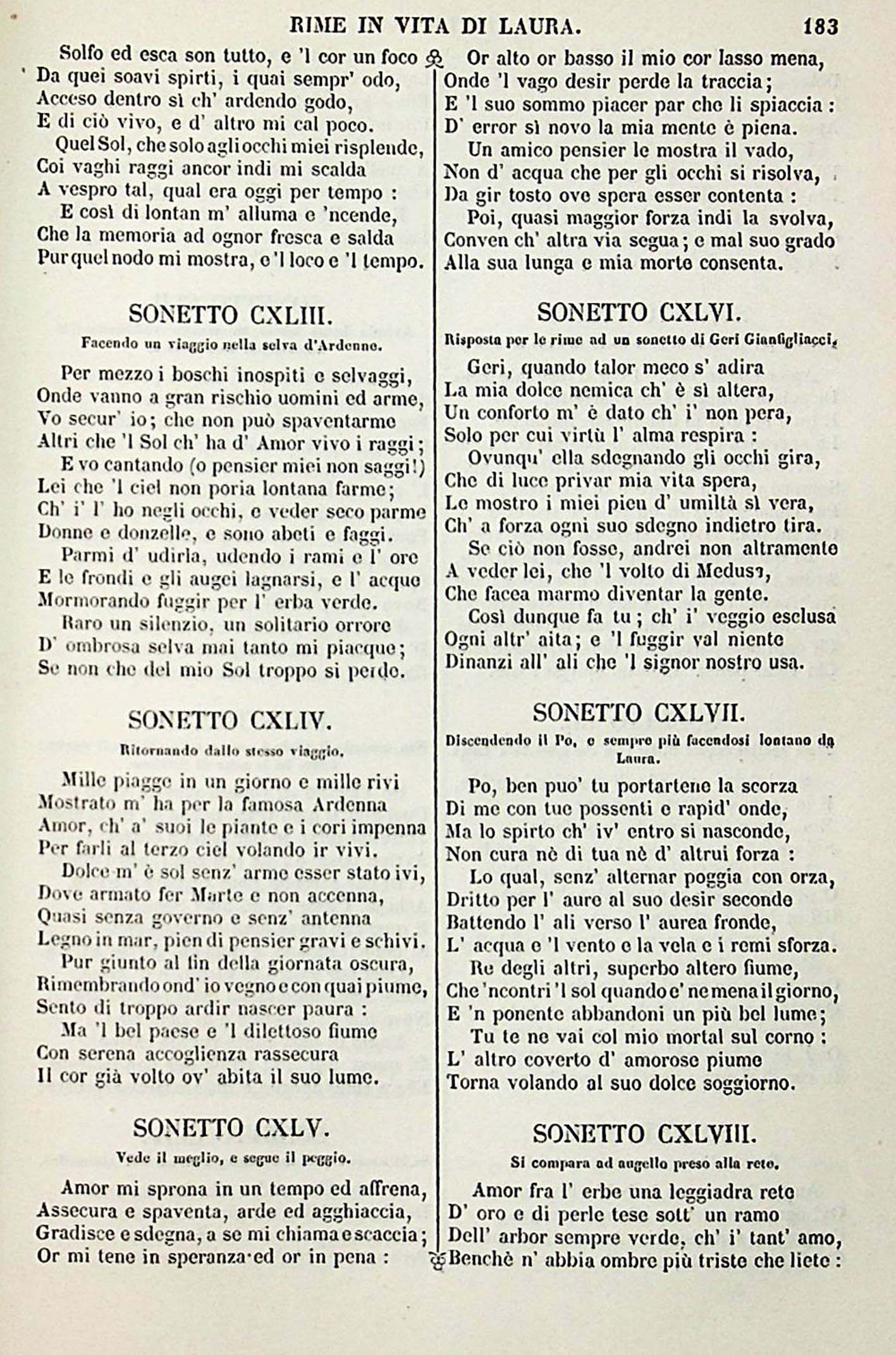 RIME IN VITA DI LAURA. 183

Solfo ed esca son tutto, e 'l cor un foco
Da quei soavi spirti, i quai sempr' odo,
Acceso dentro sì ch' ardendo godo,
E di ciò vivo, e d' altro mi cal poco.
Quel Sol, che solo agli occhi miei risplende,
Coi vaghi raggi ancor indi mi scalda
A vespro tal, qual era oggi per tempo :
E così di lontan m' alluma e 'ncende,
Che la memoria ad ognor fresca e salda
Pur quel nodo mi mostra, e 'l loco e 'l tempo.

SONETTO CXLIII.

Facendo un viaggio nella selva d'Ardenne.

Per mezzo i boschi inospiti e selvaggi,
Onde vanno a gran rischio uomini ed arme,
Vo secur' io; che non può spaventarme
Altri che 'l Sol ch' ha d' Amor vivo i raggi;
E vo cantando (o pensier miei non saggi!)
Lei che 'l ciel non poria lontana farme;
Ch' i' l' ho negli occhi, e veder seco parme
Donne e donzelle, e sono abeti e faggi.
Parmi d' udirla, udendo i rami e l' ore
E le frondi e gli augei lagnarsi, e l' acque
Mormorando fuggir per l' erba verde.
Raro un silenzio, un solitario orrore
D' ombrosa selva mai tanto mi piacque;
Se non che del mio Sol troppo si perde.

SONETTO CXLIV.

Ritornando dallo stesso viaggio.

Mille piagge in un giorno e mille rivi
Mostrato m' ha per la famosa Ardenna
Amor, ch' a' suoi le piante e i cori impenna
Per farli al terzo ciel volando ir vivi.
Dolce m' è sol senz' arme esser stato ivi,
Dove armato fer Marte e non accenna,
Quasi senza governo e senz' antenna
Legno in mar, pien di pensier gravi e schivi.
Pur giunto al fin della giornata oscura,
Rimembrando ond' io vegno e con quai piume,
Sento di troppo ardir nascer paura :
Ma 'l bel paese e 'l dilettoso fiume
Con serena accoglienza rassecura
Il cor già volto ov' abita il suo lume.

SONETTO CXLV.

Vede il meglio, e segue il peggio.

Amor mi sprona in un tempo ed affrena,
Assecura e spaventa, arde ed agghiaccia,
Gradisce e sdegna, a se mi chiama e scaccia;
Or mi tene in speranza ed or in pena :

Or alto or basso il mio cor lasso mena,
Onde 'l vago desir perde la traccia;
E 'l suo sommo piacer par che li spiaccia :
D' error sì novo la mia mente è piena.
Un amico pensier le mostra il vado,
Non d' acqua che per gli occhi si risolva,
Da gir tosto ove spera esser contenta :
Poi, quasi maggior forza indi la svolva,
Conven ch' altra via segua; e mal suo grado
Alla sua lunga e mia morte consenta.

SONETTO CXLVI.

Risposta per le rime ad un sonetto di Geri Gianfigliacci.

Geri, quando talor meco s' adira
La mia dolce nemica ch' è sì altera,
Un conforto m' è dato ch' i' non pera,
Solo per cui virtù l' alma respira :
Ovunqu' ella sdegnando gli occhi gira,
Che di luce privar mia vita spera,
Le mostro i miei pien d' umiltà sì vera,
Ch' a forza ogni suo sdegno indietro tira.
Se ciò non fosse, andrei non altramente
A veder lei, che 'l volto di Medusa,
Che facea marmo diventar la gente.
Così dunque fa tu; ch' i' veggio esclusa
Ogni altr' aita; e 'l fuggir val niente
Dinanzi all' ali che 'l signor nostro usa.

SONETTO CXLVII.

Discendendo il Po, e sempre più facendosi lontano da Laura.

Po, ben puo' tu portartene la scorza
Di me con tue possenti e rapid' onde,
Ma lo spirto ch' iv' entro si nasconde,
Non cura nè di tua nè d' altrui forza :
Lo qual, senz' alternar poggia con orza,
Dritto per l' aure al suo desir seconde
Battendo l' ali verso l' aurea fronde,
L' acqua e 'l vento e la vela e i remi sforza.
Re degli altri, superbo altero fiume,
Che 'ncontri 'l sol quando e' ne mena il giorno,
E 'n ponente abbandoni un più bel lume;
Tu te ne vai col mio mortal sul corno :
L' altro coverto d' amorose piume
Torna volando al suo dolce soggiorno.

SONETTO CXLVIII.

Si compara ad augello preso alla rete.

Amor fra l' erbe una leggiadra rete
D' oro e di perle tese sott' un ramo
Dell' arbor sempre verde, ch' i' tant' amo,
Benchè n' abbia ombre più triste che liete :